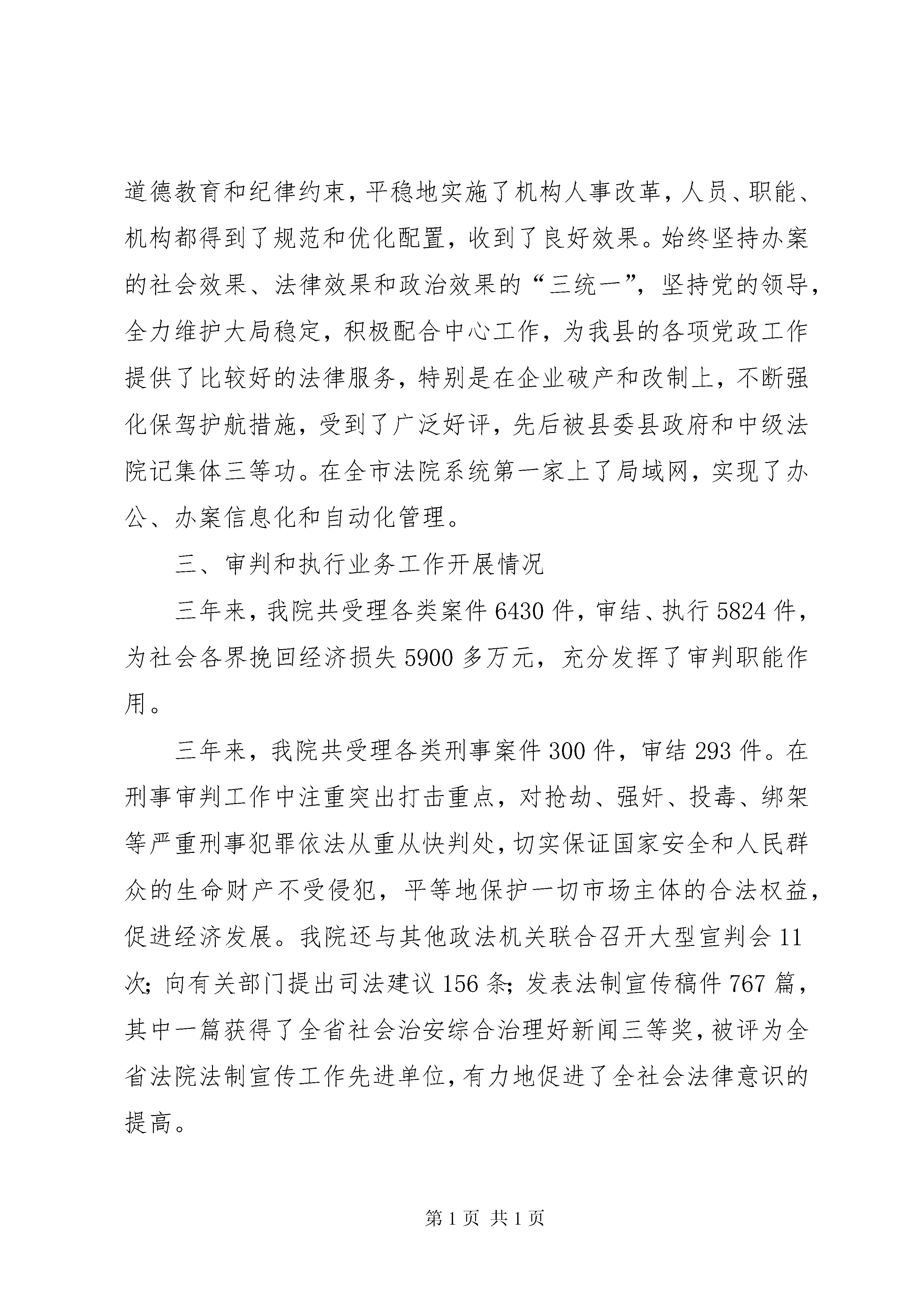 道德教育和纪律约束，平稳地实施了机构人事改革，人员、职能、机构都得到了规范和优化配置，收到了良好效果。始终坚持办案的社会效果、法律效果和政治效果的“三统一”，坚持党的领导，全力维护大局稳定，积极配合中心工作，为我县的各项党政工作提供了比较好的法律服务，特别是在企业破产和改制上，不断强化保驾护航措施，受到了广泛好评，先后被县委县政府和中级法院记集体三等功。在全市法院系统第一家上了局域网，实现了办公、办案信息化和自动化管理。

三、审判和执行业务工作开展情况

三年来，我院共受理各类案件6430件，审结、执行5824件，为社会各界挽回经济损失5900多万元，充分发挥了审判职能作用。

三年来，我院共受理各类刑事案件300件，审结293件。在刑事审判工作中注重突出打击重点，对抢劫、强奸、投毒、绑架等严重刑事犯罪依法从重从快判处，切实保证国家安全和人民群众的生命财产不受侵犯，平等地保护一切市场主体的合法权益，促进经济发展。我院还与其他政法机关联合召开大型宣判会11次；向有关部门提出司法建议156条；发表法制宣传稿件767篇，其中一篇获得了全省社会治安综合治理好新闻三等奖，被评为全省法院法制宣传工作先进单位，有力地促进了全社会法律意识的提高。

第1页 共1页